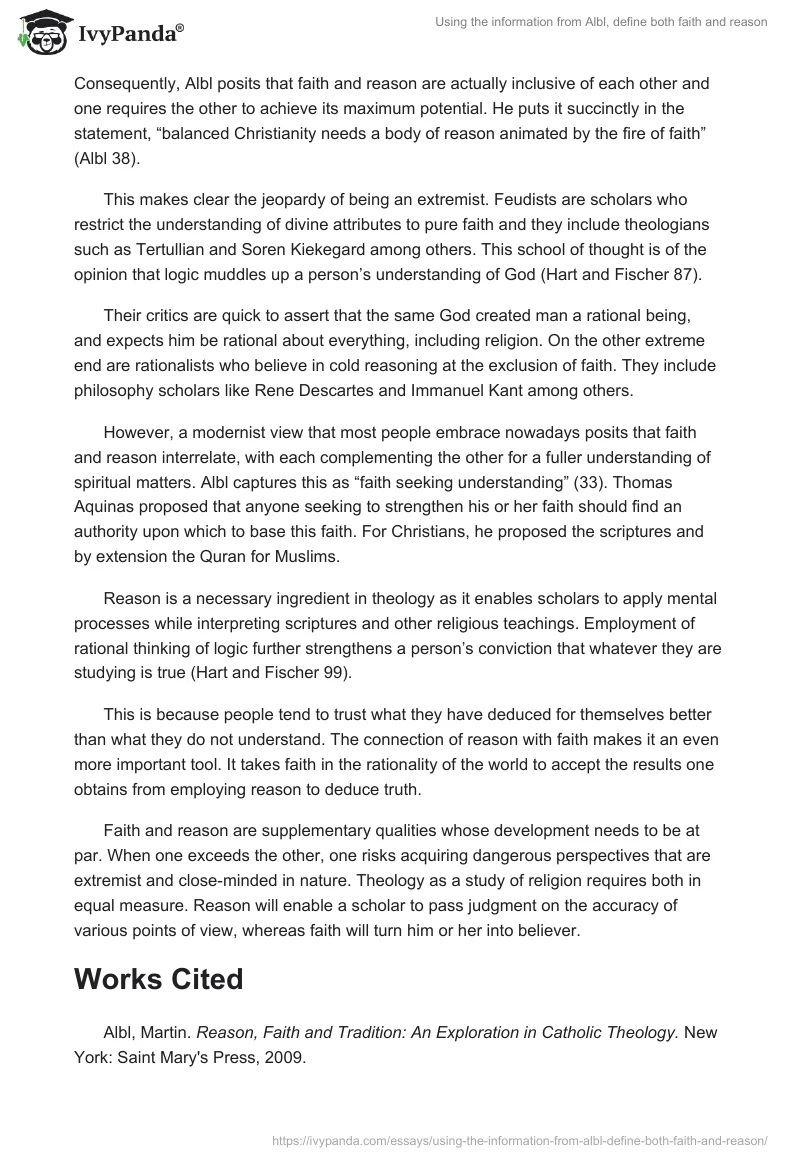 IvyPanda®

Using the information from Albl, define both faith and reason

Consequently, Albl posits that faith and reason are actually inclusive of each other and one requires the other to achieve its maximum potential. He puts it succinctly in the statement, “balanced Christianity needs a body of reason animated by the fire of faith” (Albl 38).

This makes clear the jeopardy of being an extremist. Feudists are scholars who restrict the understanding of divine attributes to pure faith and they include theologians such as Tertullian and Soren Kiekegard among others. This school of thought is of the opinion that logic muddles up a person’s understanding of God (Hart and Fischer 87).

Their critics are quick to assert that the same God created man a rational being, and expects him be rational about everything, including religion. On the other extreme end are rationalists who believe in cold reasoning at the exclusion of faith. They include philosophy scholars like Rene Descartes and Immanuel Kant among others.

However, a modernist view that most people embrace nowadays posits that faith and reason interrelate, with each complementing the other for a fuller understanding of spiritual matters. Albl captures this as “faith seeking understanding” (33). Thomas Aquinas proposed that anyone seeking to strengthen his or her faith should find an authority upon which to base this faith. For Christians, he proposed the scriptures and by extension the Quran for Muslims.

Reason is a necessary ingredient in theology as it enables scholars to apply mental processes while interpreting scriptures and other religious teachings. Employment of rational thinking of logic further strengthens a person’s conviction that whatever they are studying is true (Hart and Fischer 99).

This is because people tend to trust what they have deduced for themselves better than what they do not understand. The connection of reason with faith makes it an even more important tool. It takes faith in the rationality of the world to accept the results one obtains from employing reason to deduce truth.

Faith and reason are supplementary qualities whose development needs to be at par. When one exceeds the other, one risks acquiring dangerous perspectives that are extremist and close-minded in nature. Theology as a study of religion requires both in equal measure. Reason will enable a scholar to pass judgment on the accuracy of various points of view, whereas faith will turn him or her into believer.

Works Cited

Albl, Martin. Reason, Faith and Tradition: An Exploration in Catholic Theology. New York: Saint Mary's Press, 2009.

https://ivypanda.com/essays/using-the-information-from-albl-define-both-faith-and-reason/